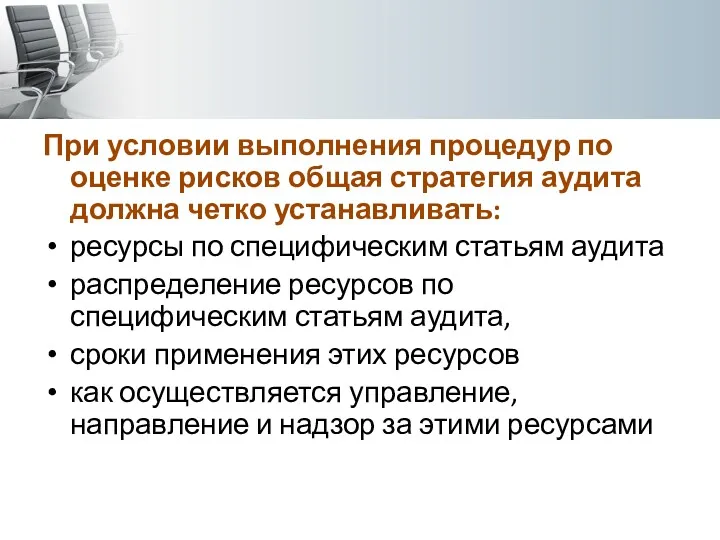 При условии выполнения процедур по оценке рисков общая стратегия аудита должна четко устанавливать:

• ресурсы по специфическим статьям аудита
• распределение ресурсов по специфическим статьям аудита,
• сроки применения этих ресурсов
• как осуществляется управление, направление и надзор за этими ресурсами